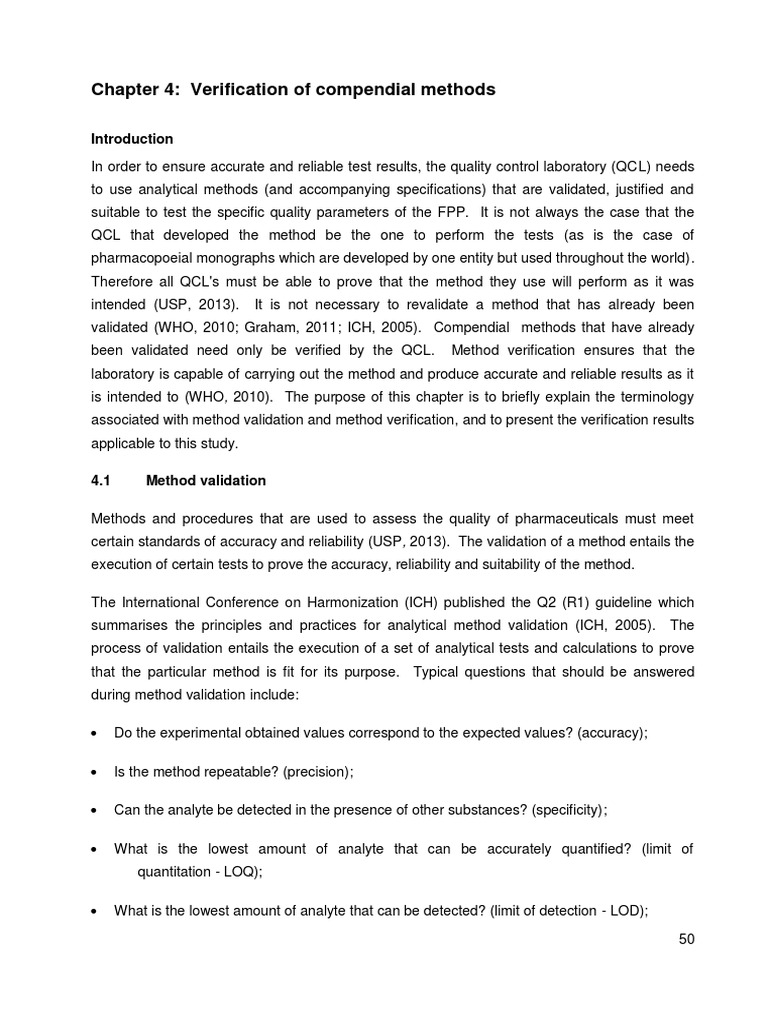 Chapter 4: Verification of compendial methods

Introduction

In order to ensure accurate and reliable test results, the quality control laboratory (QCL) needs to use analytical methods (and accompanying specifications) that are validated, justified and suitable to test the specific quality parameters of the FPP. It is not always the case that the QCL that developed the method be the one to perform the tests (as is the case of pharmacopoeial monographs which are developed by one entity but used throughout the world). Therefore all QCL's must be able to prove that the method they use will perform as it was intended (USP, 2013). It is not necessary to revalidate a method that has already been validated (WHO, 2010; Graham, 2011; ICH, 2005). Compendial methods that have already been validated need only be verified by the QCL. Method verification ensures that the laboratory is capable of carrying out the method and produce accurate and reliable results as it is intended to (WHO, 2010). The purpose of this chapter is to briefly explain the terminology associated with method validation and method verification, and to present the verification results applicable to this study.

4.1 Method validation

Methods and procedures that are used to assess the quality of pharmaceuticals must meet certain standards of accuracy and reliability (USP, 2013). The validation of a method entails the execution of certain tests to prove the accuracy, reliability and suitability of the method.

The International Conference on Harmonization (ICH) published the Q2 (R1) guideline which summarises the principles and practices for analytical method validation (ICH, 2005). The process of validation entails the execution of a set of analytical tests and calculations to prove that the particular method is fit for its purpose. Typical questions that should be answered during method validation include:

• Do the experimental obtained values correspond to the expected values? (accuracy);

• Is the method repeatable? (precision);

• Can the analyte be detected in the presence of other substances? (specificity);

• What is the lowest amount of analyte that can be accurately quantified? (limit of quantitation - LOQ);

• What is the lowest amount of analyte that can be detected? (limit of detection - LOD);

50